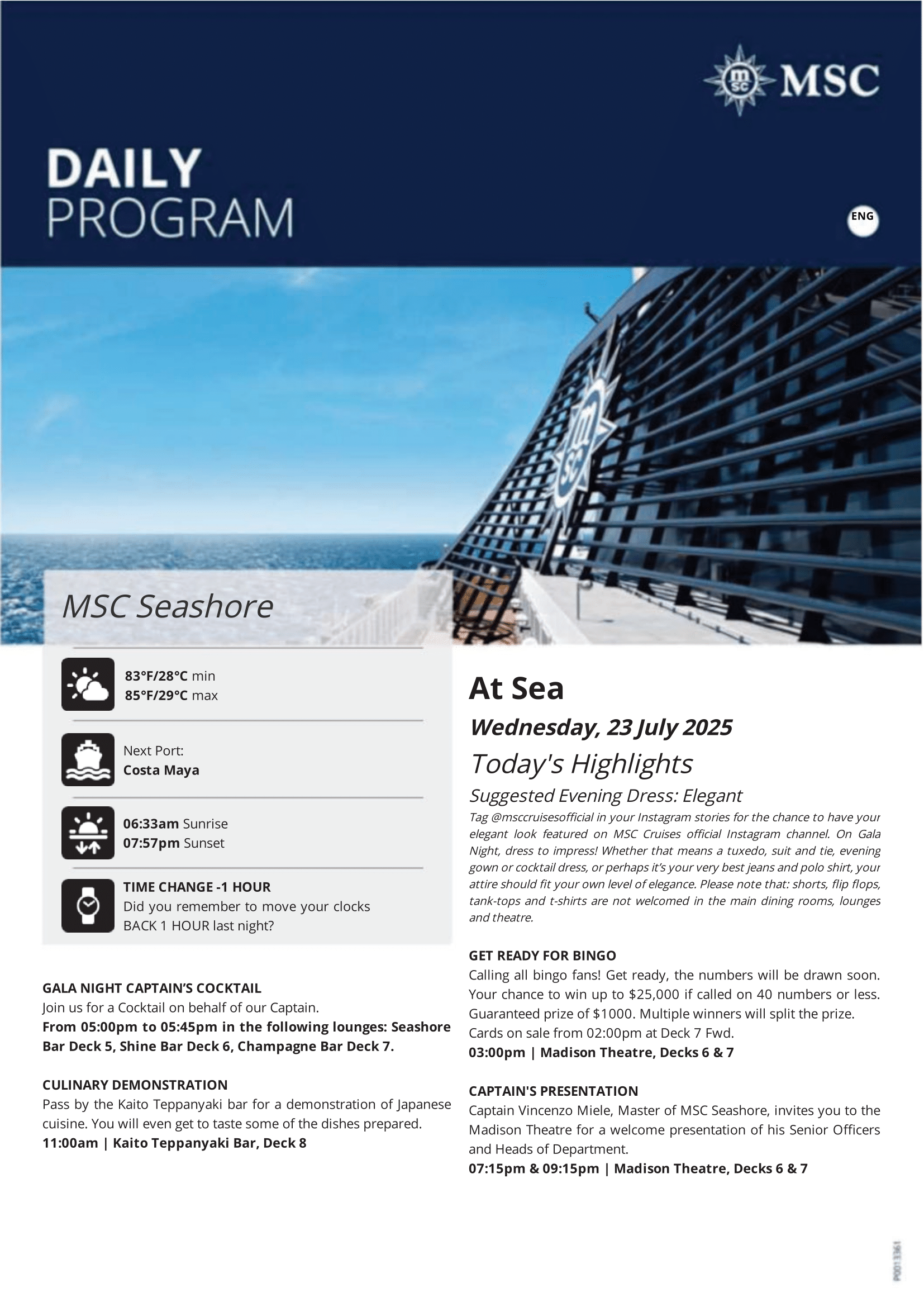 MSC

DAILY
PROGRAM

ENG

MSC Seashore

83°F/28°C min
85°F/29°C max

Next Port:
Costa Maya

06:33am Sunrise
07:57pm Sunset

TIME CHANGE -1 HOUR
Did you remember to move your clocks BACK 1 HOUR last night?

GALA NIGHT CAPTAIN'S COCKTAIL
Join us for a Cocktail on behalf of our Captain.
From 05:00pm to 05:45pm in the following lounges: Seashore Bar Deck 5, Shine Bar Deck 6, Champagne Bar Deck 7.

CULINARY DEMONSTRATION
Pass by the Kaito Teppanyaki bar for a demonstration of Japanese cuisine. You will even get to taste some of the dishes prepared.
11:00am | Kaito Teppanyaki Bar, Deck 8

At Sea
Wednesday, 23 July 2025
Today's Highlights
Suggested Evening Dress: Elegant
Tag @msccruisesofficial in your Instagram stories for the chance to have your elegant look featured on MSC Cruises official Instagram channel. On Gala Night, dress to impress! Whether that means a tuxedo, suit and tie, evening gown or cocktail dress, or perhaps it's your very best jeans and polo shirt, your attire should fit your own level of elegance. Please note that: shorts, flip flops, tank-tops and t-shirts are not welcomed in the main dining rooms, lounges and theatre.

GET READY FOR BINGO
Calling all bingo fans! Get ready, the numbers will be drawn soon. Your chance to win up to $25,000 if called on 40 numbers or less. Guaranteed prize of $1000. Multiple winners will split the prize. Cards on sale from 02:00pm at Deck 7 Fwd.
03:00pm | Madison Theatre, Decks 6 & 7

CAPTAIN'S PRESENTATION
Captain Vincenzo Miele, Master of MSC Seashore, invites you to the Madison Theatre for a welcome presentation of his Senior Officers and Heads of Department.
07:15pm & 09:15pm | Madison Theatre, Decks 6 & 7

P0013361